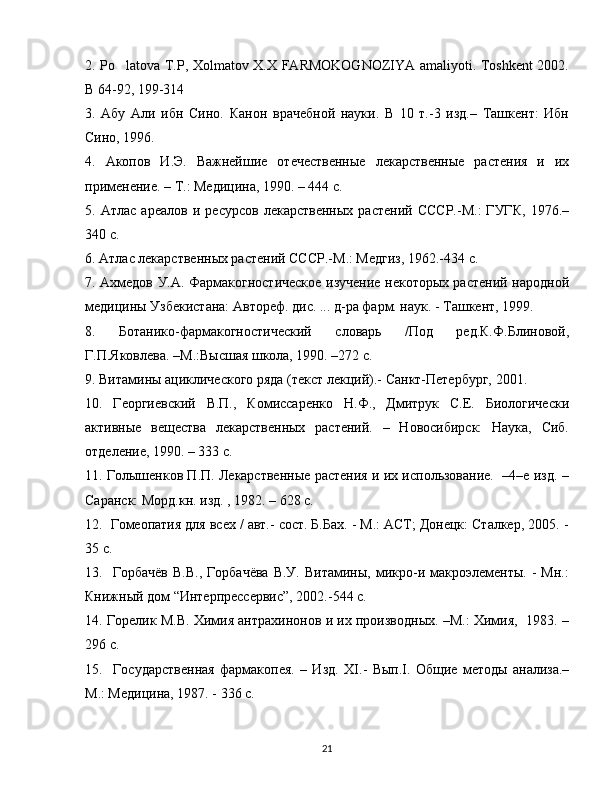 2. Po latova T.P, Xolmatov X.X FARMOKOGNOZIYA amaliyoti. Toshkent 2002. B 64-92, 199-314

3. Абу Али ибн Сино. Канон врачебной науки. В 10 т.-3 изд.– Ташкент: Ибн Сино, 1996.

4. Акопов И.Э. Важнейшие отечественные лекарственные растения и их применение. – Т.: Медицина, 1990. – 444 с.

5. Атлас ареалов и ресурсов лекарственных растений СССР.-М.: ГУГК, 1976.– 340 с.

6. Атлас лекарственных растений СССР.-М.: Медгиз, 1962.-434 с.

7. Ахмедов У.А. Фармакогностическое изучение некоторых растений народной медицины Узбекистана: Автореф. дис. ... д-ра фарм. наук. - Ташкент, 1999.

8. Ботанико-фармакогностический словарь /Под ред.К.Ф.Блиновой, Г.П.Яковлева. –М.:Высшая школа, 1990. –272 с.

9. Витамины ациклического ряда (текст лекций).- Санкт-Петербург, 2001.

10. Георгиевский В.П., Комиссаренко Н.Ф., Дмитрук С.Е. Биологически активные вещества лекарственных растений. – Новосибирск: Наука, Сиб. отделение, 1990. – 333 с.

11. Гольшенков П.П. Лекарственные растения и их использование. –4–е изд. – Саранск: Морд.кн. изд. , 1982. – 628 с.

12. Гомеопатия для всех / авт.- сост. Б.Бах. - М.: АСТ; Донецк: Сталкер, 2005. - 35 с.

13. Горбачёв В.В., Горбачёва В.У. Витамины, микро-и макроэлементы. - Мн.: Книжный дом “Интерпрессервис”, 2002.-544 с.

14. Горелик М.В. Химия антрахинонов и их производных. –М.: Химия, 1983. – 296 с.

15. Государственная фармакопея. – Изд. XI.- Вып.I. Общие методы анализа.– М.: Медицина, 1987. - 336 с.

21